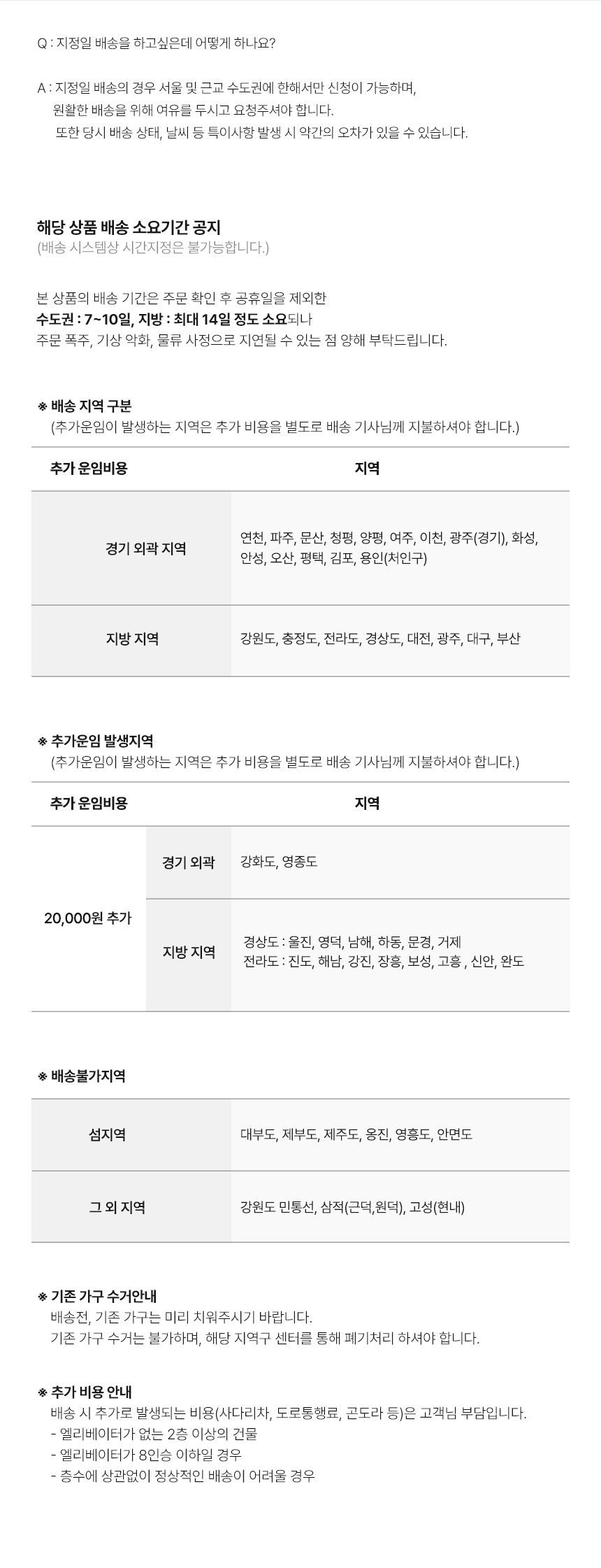 Q : 지정일 배송을 하고싶은데 어떻게 하나요?

A : 지정일 배송의 경우 서울 및 근교 수도권에 한해서만 신청이 가능하며, 원활한 배송을 위해 여유를 두시고 요청주셔야 합니다. 또한 당시 배송 상태, 날씨 등 특이사항 발생 시 약간의 오차가 있을 수 있습니다.

해당 상품 배송 소요기간 공지
(배송 시스템상 시간지정은 불가능합니다.)

본 상품의 배송 기간은 주문 확인 후 공휴일을 제외한
수도권 : 7~10일, 지방 : 최대 14일 정도 소요되나
주문 폭주, 기상 악화, 물류 사정으로 지연될 수 있는 점 양해 부탁드립니다.

※ 배송 지역 구분
(추가운임이 발생하는 지역은 추가 비용을 별도로 배송 기사님께 지불하셔야 합니다.)

| 추가 운임비용 | 지역 |
|---|---|
| 경기 외곽 지역 | 연천, 파주, 문산, 청평, 양평, 여주, 이천, 광주(경기), 화성, 안성, 오산, 평택, 김포, 용인(처인구) |
| 지방 지역 | 강원도, 충정도, 전라도, 경상도, 대전, 광주, 대구, 부산 |

※ 추가운임 발생지역
(추가운임이 발생하는 지역은 추가 비용을 별도로 배송 기사님께 지불하셔야 합니다.)

| 추가 운임비용 | | 지역 |
|---|---|---|
| 20,000원 추가 | 경기 외곽 | 강화도, 영종도 |
| | 지방 지역 | 경상도 : 울진, 영덕, 남해, 하동, 문경, 거제 전라도 : 진도, 해남, 강진, 장흥, 보성, 고흥 , 신안, 완도 |

※ 배송불가지역

| 섬지역 | 대부도, 제부도, 제주도, 옹진, 영흥도, 안면도 |
|---|---|
| 그 외 지역 | 강원도 민통선, 삼적(근덕,원덕), 고성(현내) |

※ 기존 가구 수거안내
배송전, 기존 가구는 미리 치워주시기 바랍니다.
기존 가구 수거는 불가하며, 해당 지역구 센터를 통해 폐기처리 하셔야 합니다.

※ 추가 비용 안내
배송 시 추가로 발생되는 비용(사다리차, 도로통행료, 곤도라 등)은 고객님 부담입니다.
- 엘리베이터가 없는 2층 이상의 건물
- 엘리베이터가 8인승 이하일 경우
- 층수에 상관없이 정상적인 배송이 어려울 경우